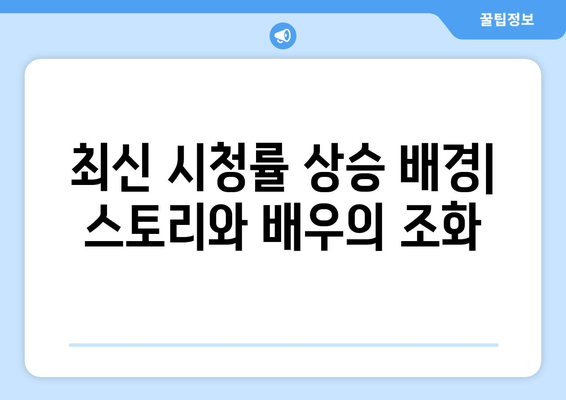 꿀팁정보

최신 시청률 상승 배경| 스토리와 배우의 조화